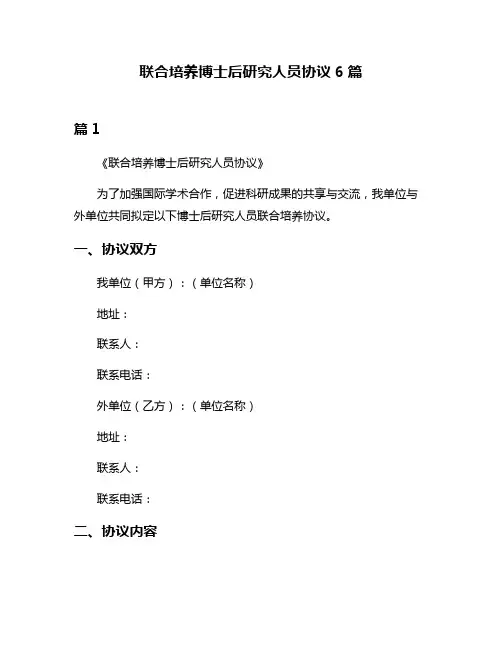 联合培养博士后研究人员协议 6 篇

篇 1

《联合培养博士后研究人员协议》

为了加强国际学术合作，促进科研成果的共享与交流，我单位与外单位共同拟定以下博士后研究人员联合培养协议。

一、协议双方

我单位（甲方）：（单位名称）

地址：

联系人：

联系电话：

外单位（乙方）：（单位名称）

地址：

联系人：

联系电话：

二、协议内容